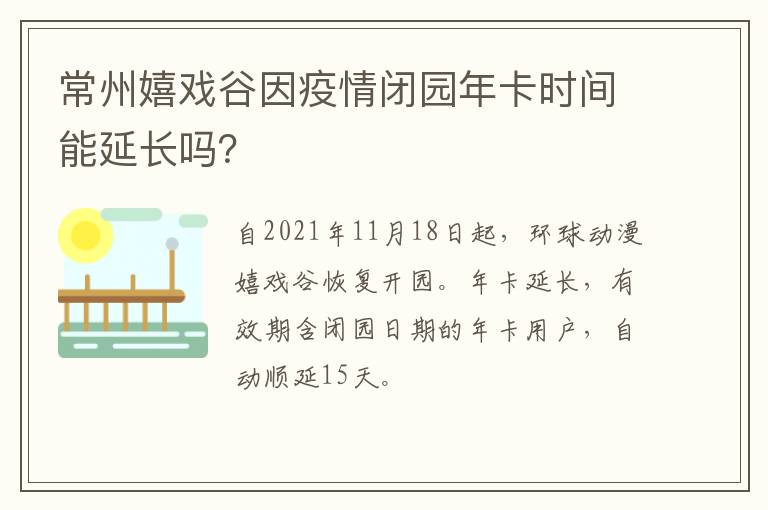 常州嬉戏谷因疫情闭园年卡时间能延长吗?

自2021年11月18日起，环球动漫嬉戏谷恢复开园。年卡延长，有效期含闭园日期的年卡用户，自动顺延15天。